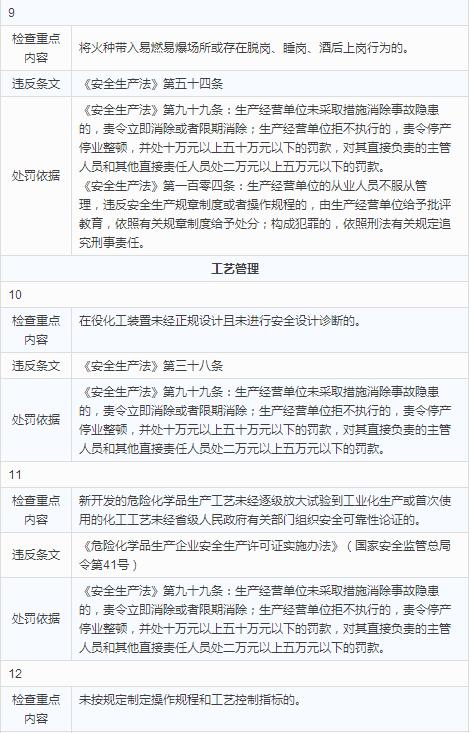 | 9 | |
|---|---|
| 检查重点内容 | 将火种带入易燃易爆场所或存在脱岗、睡岗、酒后上岗行为的。 |
| 违反条文 | 《安全生产法》第五十四条 |
| 处罚依据 | 《安全生产法》第九十九条：生产经营单位未采取措施消除事故隐患的，责令立即消除或者限期消除；生产经营单位拒不执行的，责令停产停业整顿，并处十万元以上五十万元以下的罚款，对其直接负责的主管人员和其他直接责任人员处二万元以上五万元以下的罚款。《安全生产法》第一百零四条：生产经营单位的从业人员不服从管理，违反安全生产规章制度或者操作规程的，由生产经营单位给予批评教育，依照有关规章制度给予处分；构成犯罪的，依照刑法有关规定追究刑事责任。 |
| 工艺管理 | |
| 10 | |
| 检查重点内容 | 在役化工装置未经正规设计且未进行安全设计诊断的。 |
| 违反条文 | 《安全生产法》第三十八条 |
| 处罚依据 | 《安全生产法》第九十九条：生产经营单位未采取措施消除事故隐患的，责令立即消除或者限期消除；生产经营单位拒不执行的，责令停产停业整顿，并处十万元以上五十万元以下的罚款，对其直接负责的主管人员和其他直接责任人员处二万元以上五万元以下的罚款。 |
| 11 | |
| 检查重点内容 | 新开发的危险化学品生产工艺未经逐级放大试验到工业化生产或首次使用的化工工艺未经省级人民政府有关部门组织安全可靠性论证的。 |
| 违反条文 | 《危险化学品生产企业安全生产许可证实施办法》（国家安全监管总局令第41号） |
| 处罚依据 | 《安全生产法》第九十九条：生产经营单位未采取措施消除事故隐患的，责令立即消除或者限期消除；生产经营单位拒不执行的，责令停产停业整顿，并处十万元以上五十万元以下的罚款，对其直接负责的主管人员和其他直接责任人员处二万元以上五万元以下的罚款。 |
| 12 | |
| 检查重点内容 | 未按规定制定操作规程和工艺控制指标的。 |